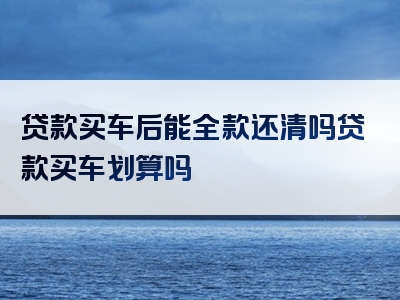 贷款买车后能全款还清吗贷款买车划算吗